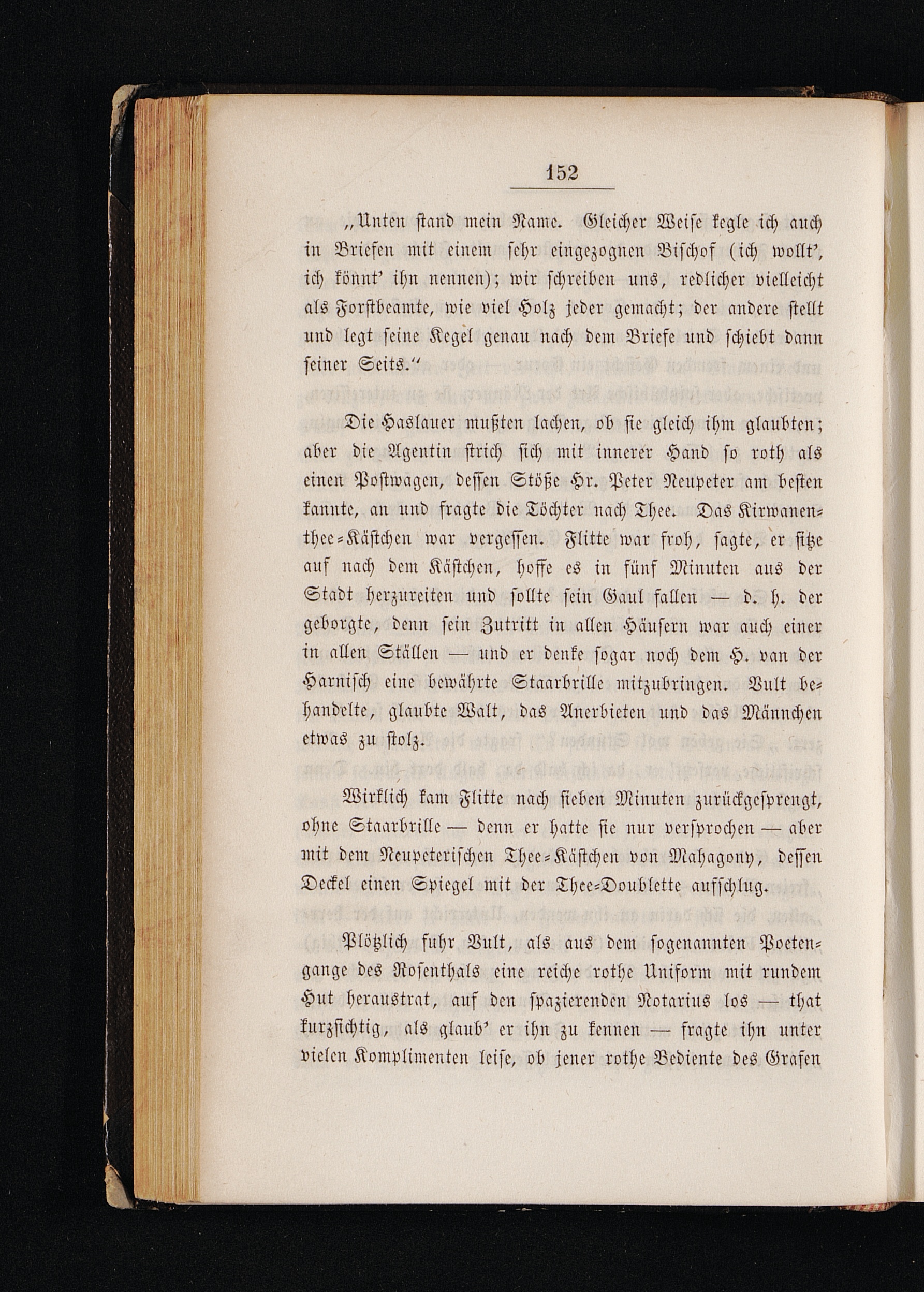 152

„Unten stand mein Name. Gleicher Weise kegle ich auch in Briefen mit einem sehr eingezognen Bischof (ich wollt', ich könnt' ihn nennen); wir schreiben uns, redlicher vielleicht als Forstbeamte, wie viel Holz jeder gemacht; der andere stellt und legt seine Kegel genau nach dem Briefe und schiebt dann seiner Seits."

Die Haslauer mußten lachen, ob sie gleich ihm glaubten; aber die Agentin strich sich mit innerer Hand so roth als einen Postwagen, dessen Stöße Hr. Peter Neupeter am besten kannte, an und fragte die Töchter nach Thee. Das Kirwanenthee-Kästchen war vergessen. Flitte war froh, sagte, er sitze auf nach dem Kästchen, hoffe es in fünf Minuten aus der Stadt herzureiten und sollte sein Gaul fallen — d. h. der geborgte, denn sein Zutritt in allen Häusern war auch einer in allen Ställen — und er denke sogar noch dem H. van der Harnisch eine bewährte Staarbrille mitzubringen. Vult behandelte, glaubte Walt, das Anerbieten und das Männchen etwas zu stolz.

Wirklich kam Flitte nach sieben Minuten zurückgesprengt, ohne Staarbrille — denn er hatte sie nur versprochen — aber mit dem Neupeterischen Thee-Kästchen von Mahagony, dessen Deckel einen Spiegel mit der Thee-Doublette aufschlug.

Plötzlich fuhr Vult, als aus dem sogenannten Poetengange des Rosenthals eine reiche rothe Uniform mit rundem Hut heraustrat, auf den spazierenden Notarius los — that kurzsichtig, als glaub' er ihn zu kennen — fragte ihn unter vielen Komplimenten leise, ob jener rothe Bediente des Grafen